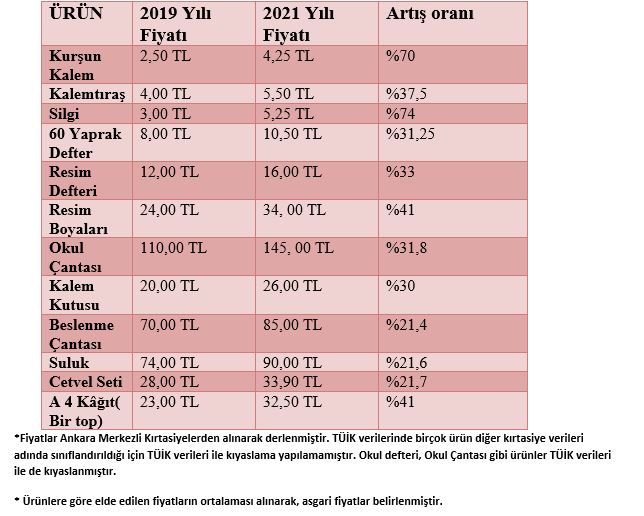 | ÜRÜN | 2019 Yılı Fiyatı | 2021 Yılı Fiyatı | Artış oranı |
|---|---|---|---|
| Kurşun Kalem | 2,50 TL | 4,25 TL | %70 |
| Kalemtıraş | 4,00 TL | 5,50 TL | %37,5 |
| Silgi | 3,00 TL | 5,25 TL | %74 |
| 60 Yaprak Defter | 8,00 TL | 10,50 TL | %31,25 |
| Resim Defteri | 12,00 TL | 16,00 TL | %33 |
| Resim Boyaları | 24,00 TL | 34, 00 TL | %41 |
| Okul Çantası | 110,00 TL | 145, 00 TL | %31,8 |
| Kalem Kutusu | 20,00 TL | 26,00 TL | %30 |
| Beslenme Çantası | 70,00 TL | 85,00 TL | %21,4 |
| Suluk | 74,00 TL | 90,00 TL | %21,6 |
| Cetvel Seti | 28,00 TL | 33,90 TL | %21,7 |
| A 4 Kâğıt( Bir top) | 23,00 TL | 32,50 TL | %41 |

*Fiyatlar Ankara Merkezli Kırtasiyelerden alınarak derlenmiştir. TÜİK verilerinde birçok ürün diğer kırtasiye verileri adında sınıflandırıldığı için TÜİK verileri ile kıyaslama yapılamamıştır. Okul defteri, Okul Çantası gibi ürünler TÜİK verileri ile de kıyaslanmıştır.

* Ürünlere göre elde edilen fiyatların ortalaması alınarak, asgari fiyatlar belirlenmiştir.